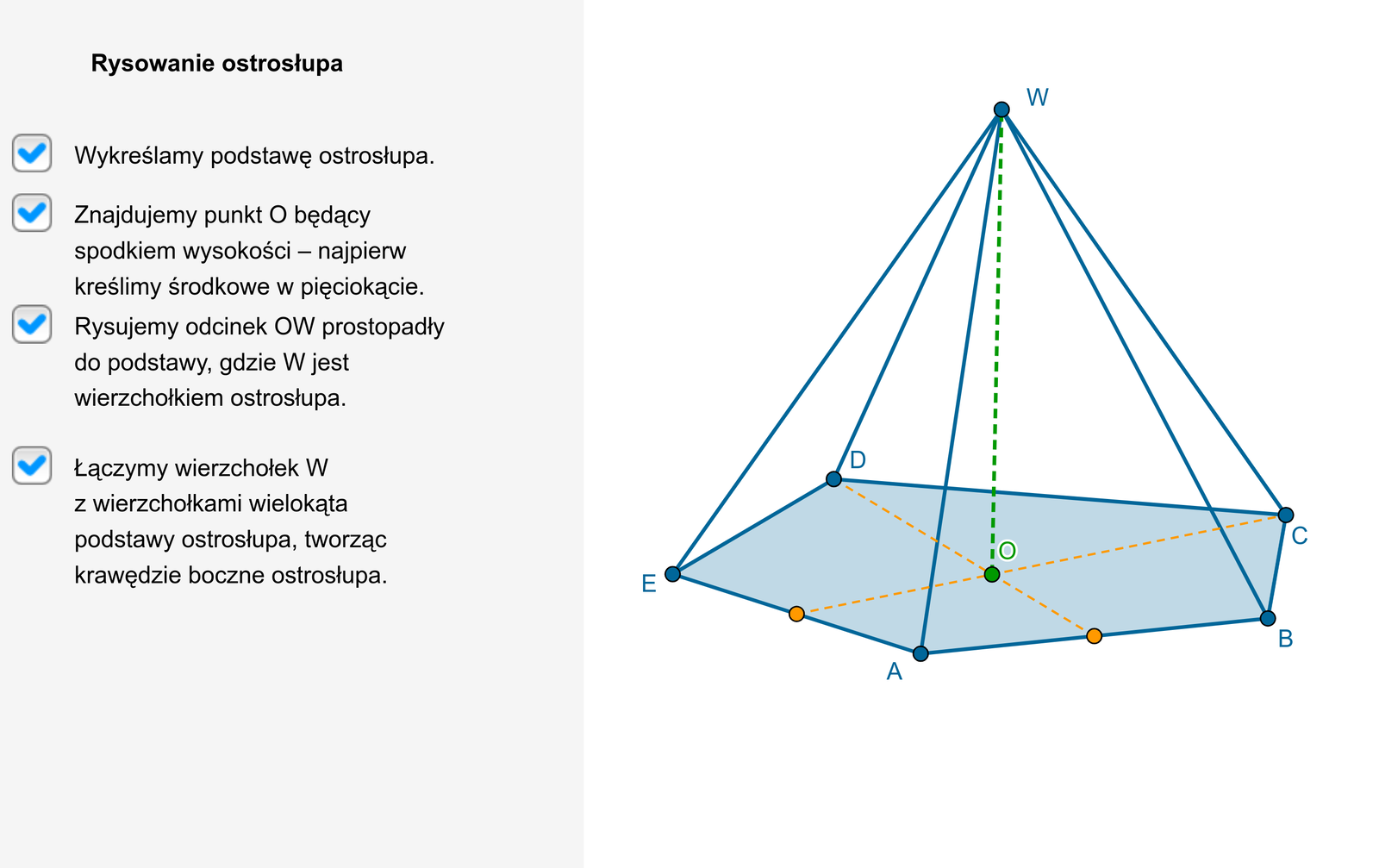 Rysowanie ostrosłupa

Wykreślamy podstawę ostrosłupa.

Znajdujemy punkt O będący spodkiem wysokości – najpierw kreślimy środkowe w pięciokącie.

Rysujemy odcinek OW prostopadły do podstawy, gdzie W jest wierzchołkiem ostrosłupa.

Łączymy wierzchołek W z wierzchołkami wielokąta podstawy ostrosłupa, tworząc krawędzie boczne ostrosłupa.

W
D
C
O
E
B
A